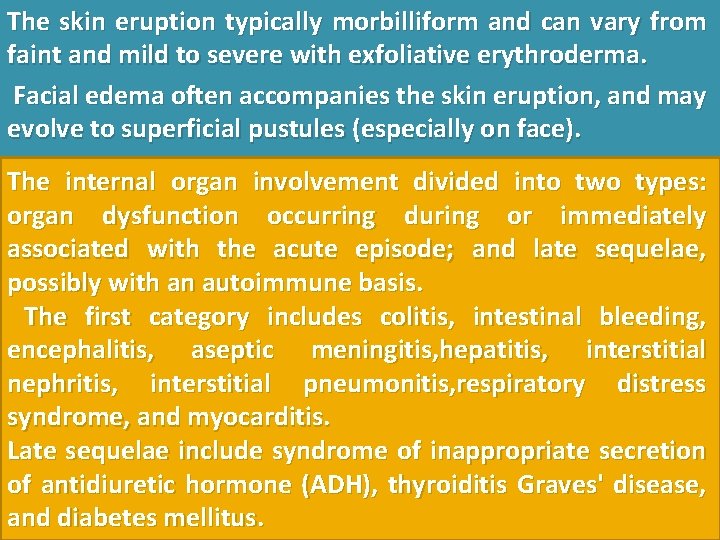 The skin eruption typically morbilliform and can vary from faint and mild to severe with exfoliative erythroderma.

Facial edema often accompanies the skin eruption, and may evolve to superficial pustules (especially on face).

The internal organ involvement divided into two types: organ dysfunction occurring during or immediately associated with the acute episode; and late sequelae, possibly with an autoimmune basis.

The first category includes colitis, intestinal bleeding, encephalitis, aseptic meningitis,hepatitis, interstitial nephritis, interstitial pneumonitis,respiratory distress syndrome, and myocarditis.

Late sequelae include syndrome of inappropriate secretion of antidiuretic hormone (ADH), thyroiditis Graves' disease, and diabetes mellitus.